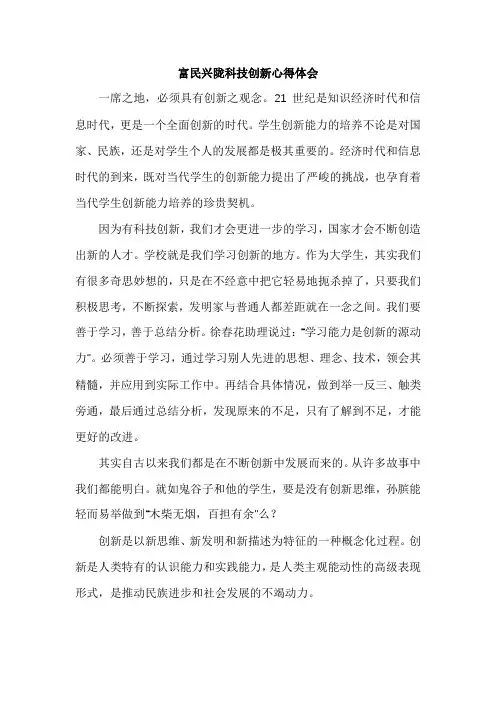 富民兴陇科技创新心得体会

一席之地，必须具有创新之观念。21 世纪是知识经济时代和信息时代，更是一个全面创新的时代。学生创新能力的培养不论是对国家、民族，还是对学生个人的发展都是极其重要的。经济时代和信息时代的到来，既对当代学生的创新能力提出了严峻的挑战，也孕育着当代学生创新能力培养的珍贵契机。

因为有科技创新，我们才会更进一步的学习，国家才会不断创造出新的人才。学校就是我们学习创新的地方。作为大学生，其实我们有很多奇思妙想的，只是在不经意中把它轻易地扼杀掉了，只要我们积极思考，不断探索，发明家与普通人都差距就在一念之间。我们要善于学习，善于总结分析。徐春花助理说过："学习能力是创新的源动力"。必须善于学习，通过学习别人先进的思想、理念、技术，领会其精髓，并应用到实际工作中。再结合具体情况，做到举一反三、触类旁通，最后通过总结分析，发现原来的不足，只有了解到不足，才能更好的改进。

其实自古以来我们都是在不断创新中发展而来的。从许多故事中我们都能明白。就如鬼谷子和他的学生，要是没有创新思维，孙膑能轻而易举做到"木柴无烟，百担有余"么？

创新是以新思维、新发明和新描述为特征的一种概念化过程。创新是人类特有的认识能力和实践能力，是人类主观能动性的高级表现形式，是推动民族进步和社会发展的不竭动力。